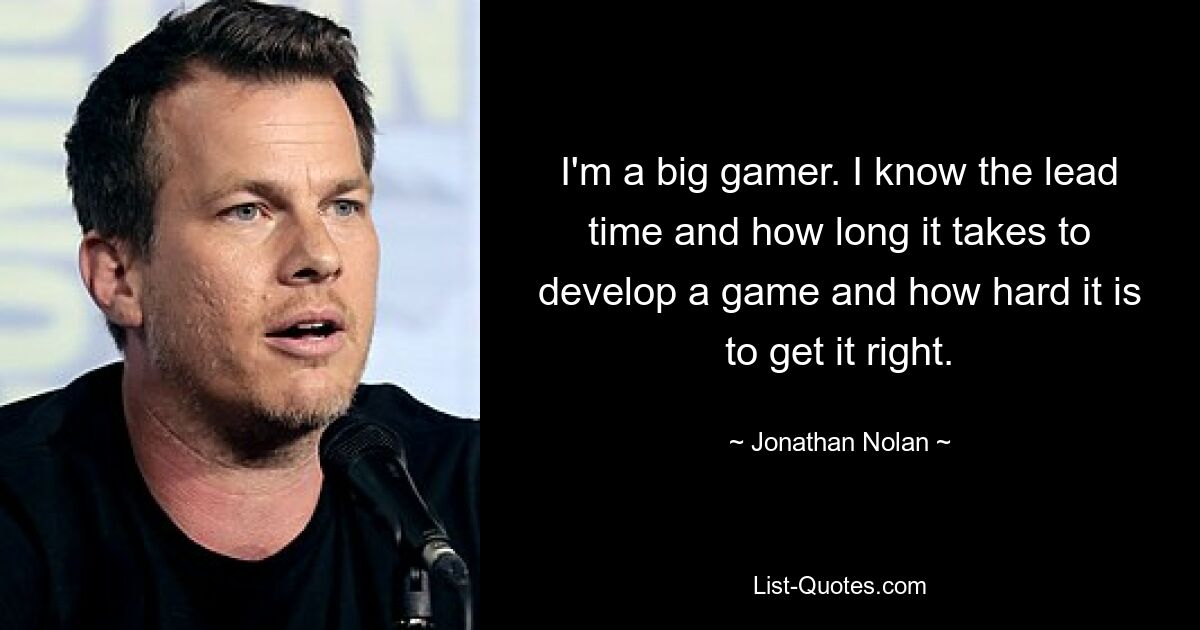 I'm a big gamer. I know the lead time and how long it takes to develop a game and how hard it is to get it right.

~ Jonathan Nolan ~

List-Quotes.com